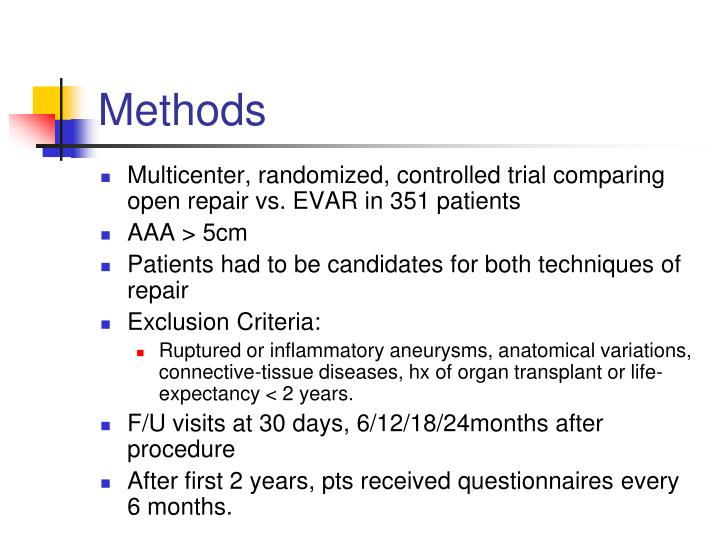 Methods

- Multicenter, randomized, controlled trial comparing open repair vs. EVAR in 351 patients
- AAA > 5cm
- Patients had to be candidates for both techniques of repair
- Exclusion Criteria:
  - Ruptured or inflammatory aneurysms, anatomical variations, connective-tissue diseases, hx of organ transplant or life-expectancy < 2 years.
- F/U visits at 30 days, 6/12/18/24months after procedure
- After first 2 years, pts received questionnaires every 6 months.